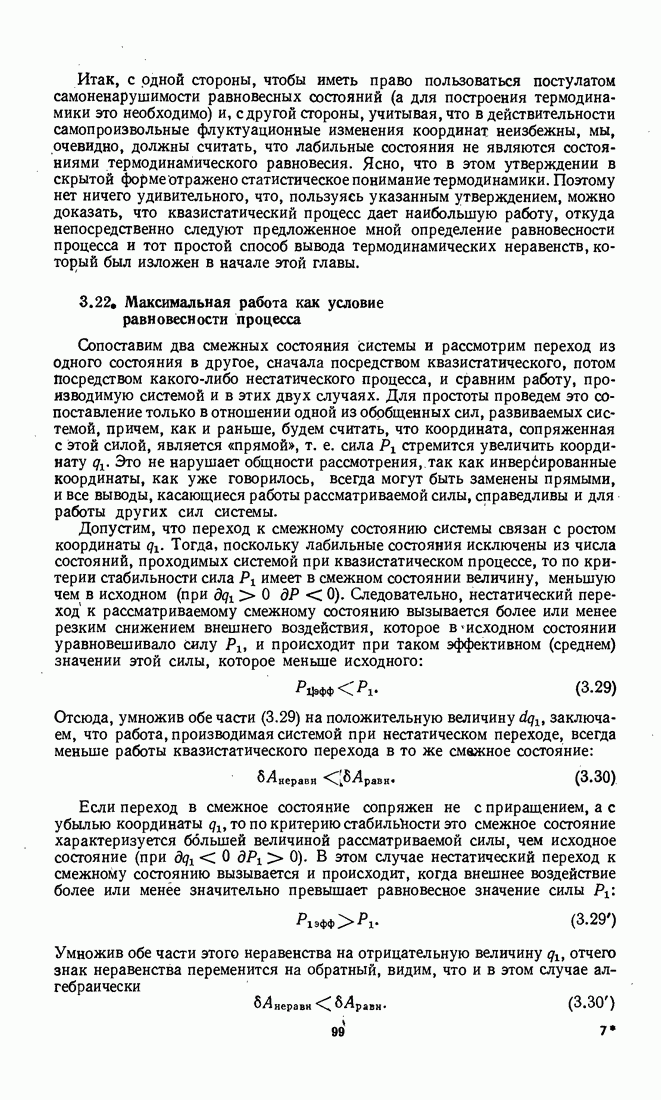 Итак, с одной стороны, чтобы иметь право пользоваться постулатом самоненарушимости равновесных состояний (а для построения термодинамики это необходимо) и, с другой стороны, учитывая, что в действительности самопроизвольные флуктуационные изменения координат неизбежны, мы, очевидно, должны считать, что лабильные состояния не являются состояниями термодинамического равновесия. Ясно, что в этом утверждении в скрытой форме отражено статистическое понимание термодинамики. Поэтому нет ничего удивительного, что, пользуясь указанным утверждением, можно доказать, что квазистатический процесс дает наибольшую работу, откуда непосредственно следуют предложенное мной определение равновесности процесса и тот простой способ вывода термодинамических неравенств, который был изложен в начале этой главы.

3.22. Максимальная работа как условие равновесности процесса

Сопоставим два смежных состояния системы и рассмотрим переход из одного состояния в другое, сначала посредством квазистатического, потом посредством какого-либо нестатического процесса, и сравним работу, производимую системой и в этих двух случаях. Для простоты проведем это сопоставление только в отношении одной из обобщенных сил, развиваемых системой, причем, как и раньше, будем считать, что координата, сопряженная с этой силой, является «прямой», т. е. сила $P_1$ стремится увеличить координату $q_1$. Это не нарушает общности рассмотрения, так как инверсированные координаты, как уже говорилось, всегда могут быть заменены прямыми, и все выводы, касающиеся работы рассматриваемой силы, справедливы и для работы других сил системы.

Допустим, что переход к смежному состоянию системы связан с ростом координаты $q_1$. Тогда, поскольку лабильные состояния исключены из числа состояний, проходимых системой при квазистатическом процессе, то по критерии стабильности сила $P_1$ имеет в смежном состоянии величину, меньшую чем в исходном (при $\partial q_1 > 0$ $\partial P < 0$). Следовательно, нестатический переход к рассматриваемому смежному состоянию вызывается более или менее резким снижением внешнего воздействия, которое в исходном состоянии уравновешивало силу $P_1$, и происходит при таком эффективном (среднем) значении этой силы, которое меньше исходного:

$P_{1эфф} < P_1.$ (3.29)

Отсюда, умножив обе части (3.29) на положительную величину $dq_1$, заключаем, что работа, производимая системой при нестатическом переходе, всегда меньше работы квазистатического перехода в то же смежное состояние:

$\delta A_{неравн} < \delta A_{равн}.$ (3.30)

Если переход в смежное состояние сопряжен не с приращением, а с убылью координаты $q_1$, то по критерию стабильности это смежное состояние характеризуется бо́льшей величиной рассматриваемой силы, чем исходное состояние (при $\partial q_1 < 0$ $\partial P_1 > 0$). В этом случае нестатический переход к смежному состоянию вызывается и происходит, когда внешнее воздействие более или менее значительно превышает равновесное значение силы $P_1$:

$P_{1эфф} > P_1.$ (3.29′)

Умножив обе части этого неравенства на отрицательную величину $q_1$, отчего знак неравенства переменится на обратный, видим, что и в этом случае алгебраически

$\delta A_{неравн} < \delta A_{равн}.$ (3.30′)

99

7*